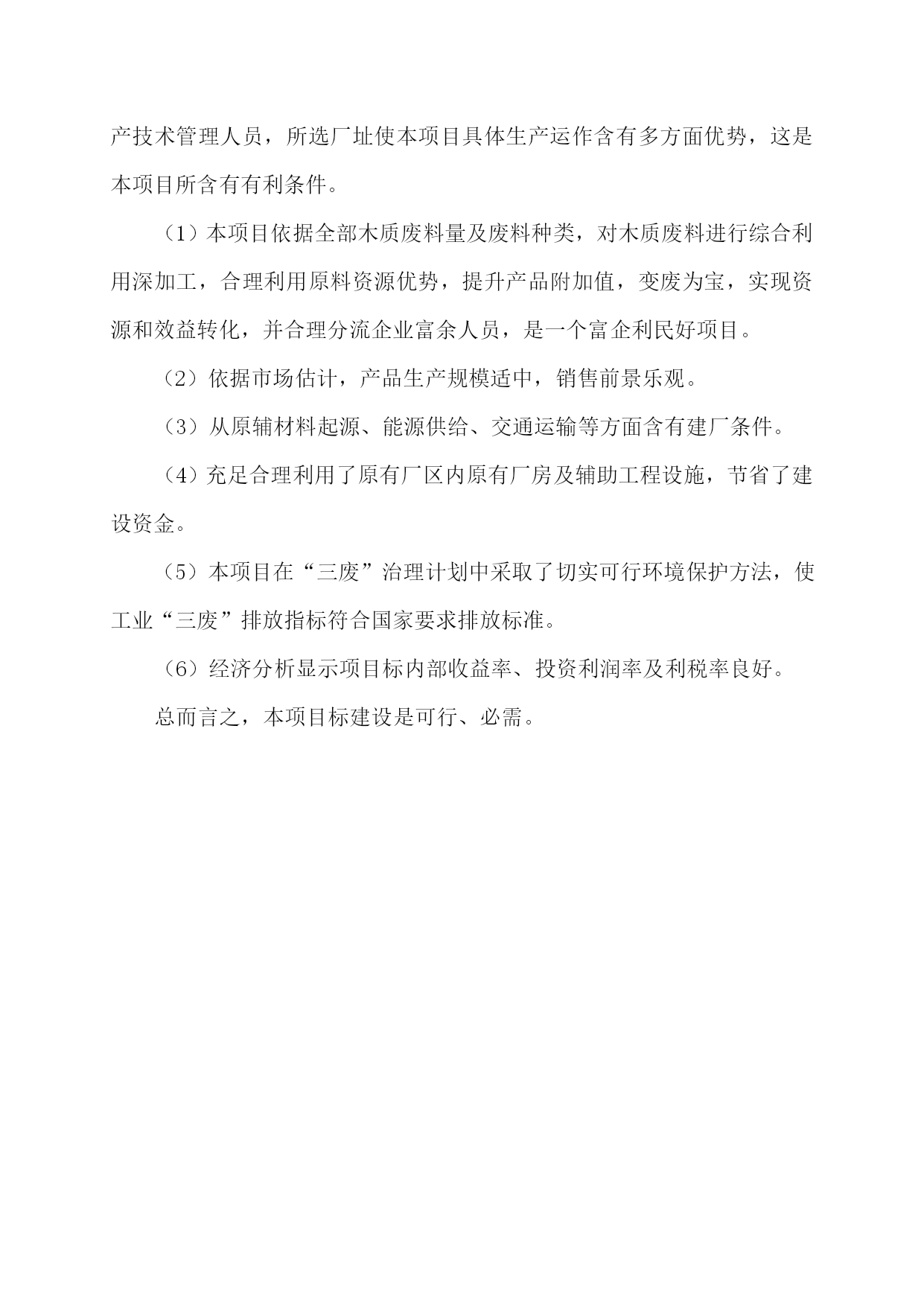 产技术管理人员，所选厂址使本项目具体生产运作含有多方面优势，这是本项目所含有有利条件。

（1）本项目依据全部木质废料量及废料种类，对木质废料进行综合利用深加工，合理利用原料资源优势，提升产品附加值，变废为宝，实现资源和效益转化，并合理分流企业富余人员，是一个富企利民好项目。

（2）依据市场估计，产品生产规模适中，销售前景乐观。

（3）从原辅材料起源、能源供给、交通运输等方面含有建厂条件。

（4）充足合理利用了原有厂区内原有厂房及辅助工程设施，节省了建设资金。

（5）本项目在“三废”治理计划中采取了切实可行环境保护方法，使工业“三废”排放指标符合国家要求排放标准。

（6）经济分析显示项目标内部收益率、投资利润率及利税率良好。

总而言之，本项目标建设是可行、必需。